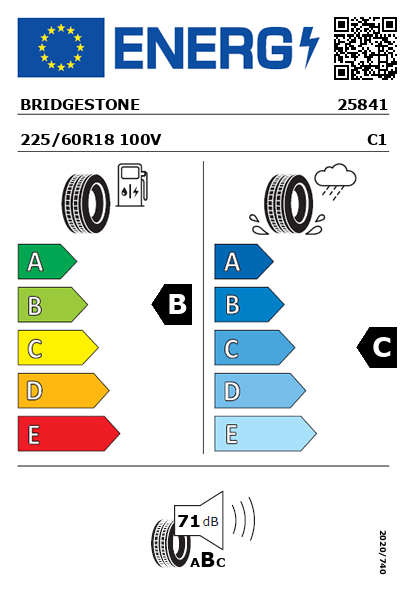 ENERG

BRIDGESTONE 25841

225/60R18 100V C1

A
B
C
D
E

B

A
B
C
D
E

C

71 dB

ABC

2020/740